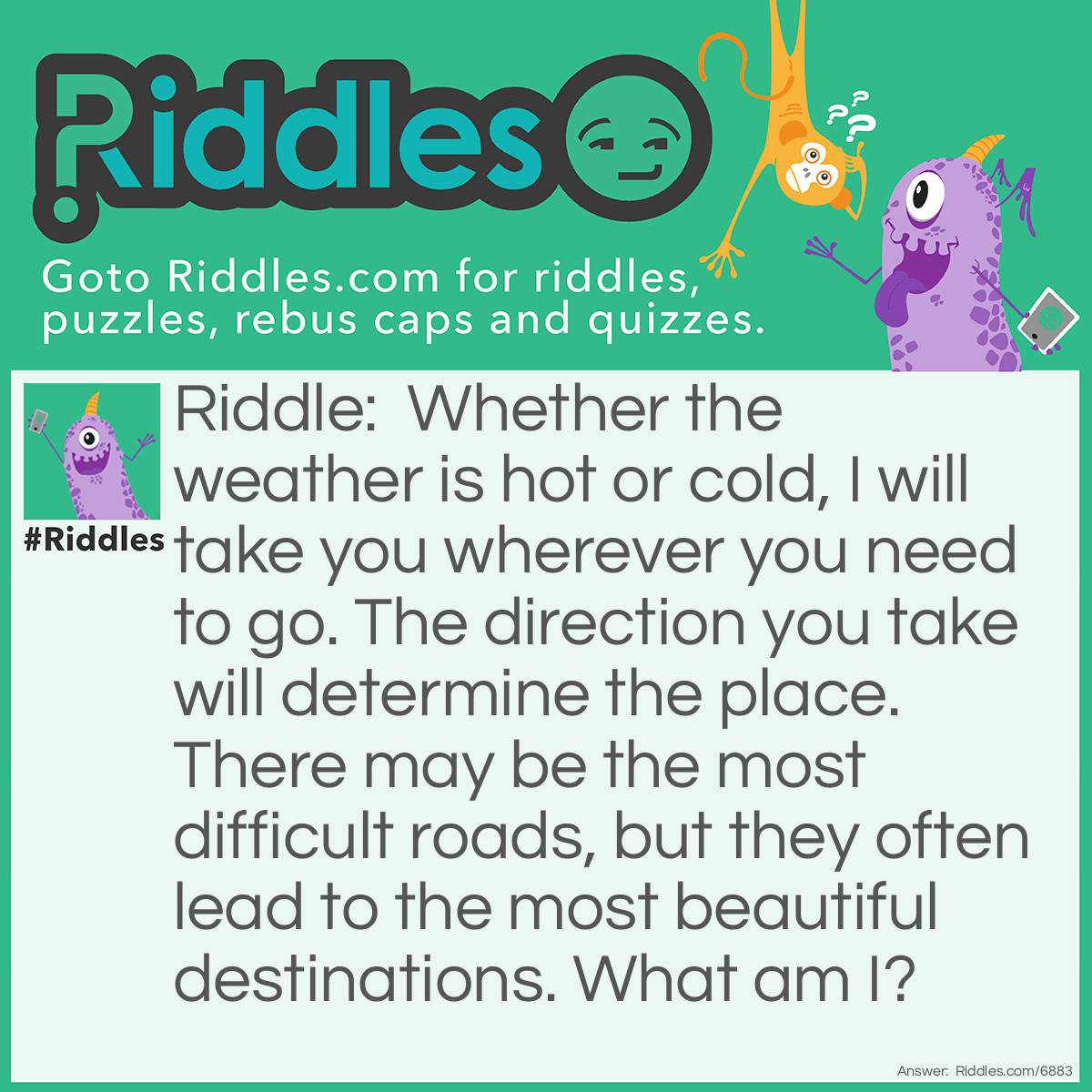 Riddles

Goto Riddles.com for riddles, puzzles, rebus caps and quizzes.

#Riddles

Riddle: Whether the weather is hot or cold, I will take you wherever you need to go. The direction you take will determine the place. There may be the most difficult roads, but they often lead to the most beautiful destinations. What am I?

Answer: Riddles.com/6883